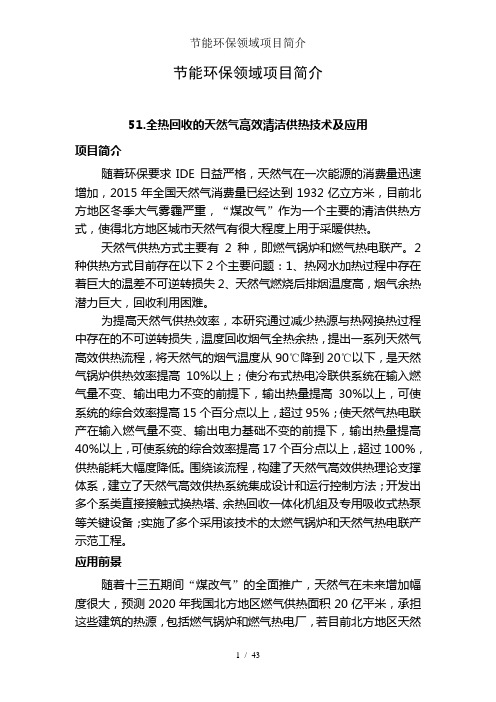 节能环保领域项目简介

节能环保领域项目简介

51.全热回收的天然气高效清洁供热技术及应用

项目简介

随着环保要求 IDE 日益严格，天然气在一次能源的消费量迅速增加，2015 年全国天然气消费量已经达到 1932 亿立方米，目前北方地区冬季大气雾霾严重，“煤改气”作为一个主要的清洁供热方式，使得北方地区城市天然气有很大程度上用于采暖供热。

天然气供热方式主要有 2 种，即燃气锅炉和燃气热电联产。2 种供热方式目前存在以下 2 个主要问题：1、热网水加热过程中存在着巨大的温差不可逆转损失 2、天然气燃烧后排烟温度高，烟气余热潜力巨大，回收利用困难。

为提高天然气供热效率，本研究通过减少热源与热网换热过程中存在的不可逆转损失，温度回收烟气全热余热，提出一系列天然气高效供热流程，将天然气的烟气温度从 90℃降到 20℃以下，是天然气锅炉供热效率提高 10%以上；使分布式热电冷联供系统在输入燃气量不变、输出电力不变的前提下，输出热量提高 30%以上，可使系统的综合效率提高 15 个百分点以上，超过 95%；使天然气热电联产在输入燃气量不变、输出电力基础不变的前提下，输出热量提高 40%以上，可使系统的综合效率提高 17 个百分点以上，超过 100%，供热能耗大幅度降低。围绕该流程，构建了天然气高效供热理论支撑体系，建立了天然气高效供热系统集成设计和运行控制方法；开发出多个系类直接接触式换热塔、余热回收一体化机组及专用吸收式热泵等关键设备；实施了多个采用该技术的太燃气锅炉和天然气热电联产示范工程。

应用前景

随着十三五期间“煤改气”的全面推广，天然气在未来增加幅度很大，预测 2020 年我国北方地区燃气供热面积 20 亿平米，承担这些建筑的热源，包括燃气锅炉和燃气热电厂，若目前北方地区天然

1 / 43